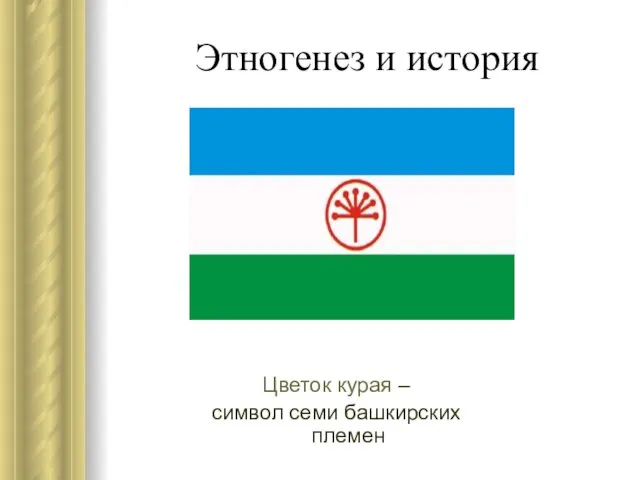 Этногенез и история

Цветок курая – символ семи башкирских племен